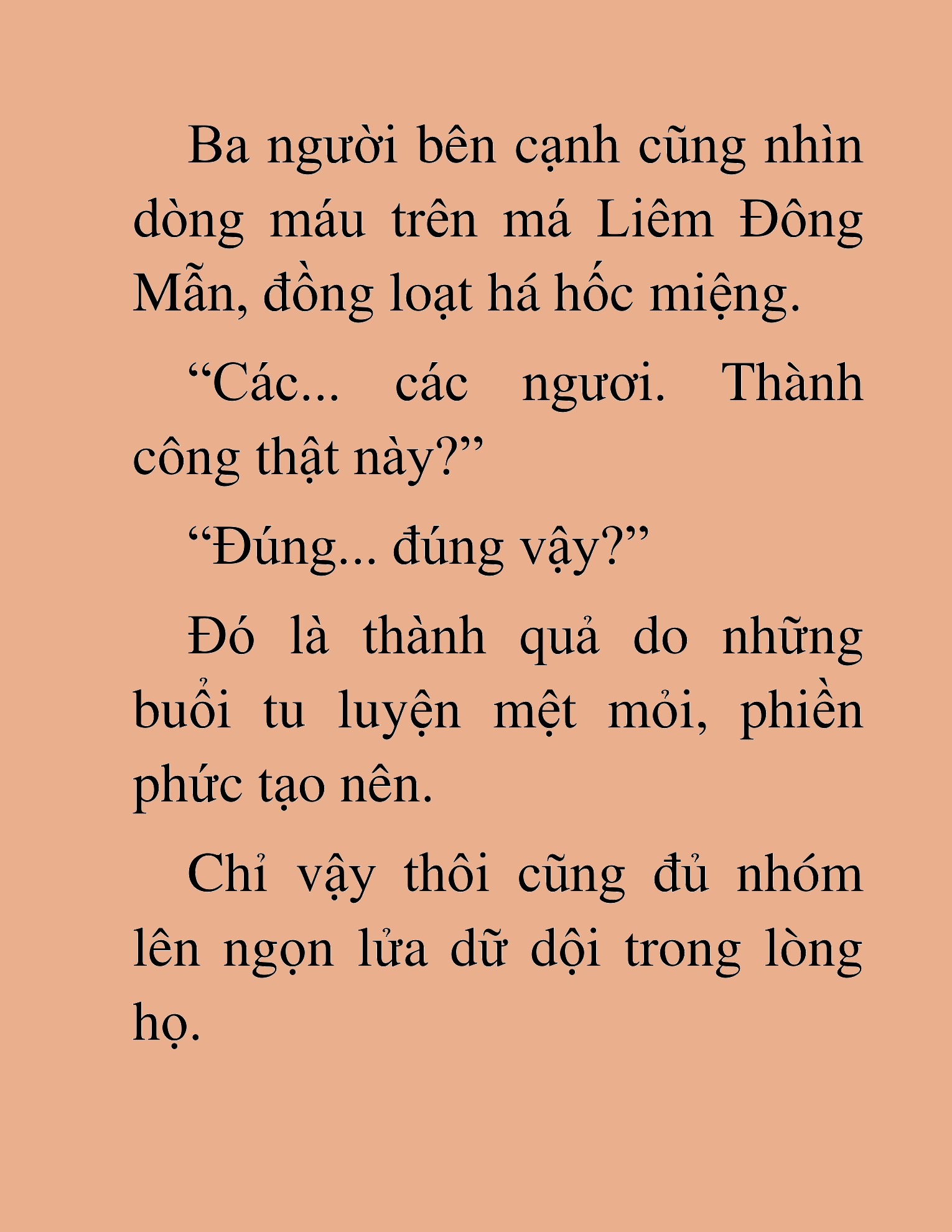 Ba người bên cạnh cũng nhìn dòng máu trên má Liêm Đông Mẫn, đồng loạt há hốc miệng.

“Các... các ngươi. Thành công thật này?”

“Đúng... đúng vậy?”

Đó là thành quả do những buổi tu luyện mệt mỏi, phiền phức tạo nên.

Chỉ vậy thôi cũng đủ nhóm lên ngọn lửa dữ dội trong lòng họ.